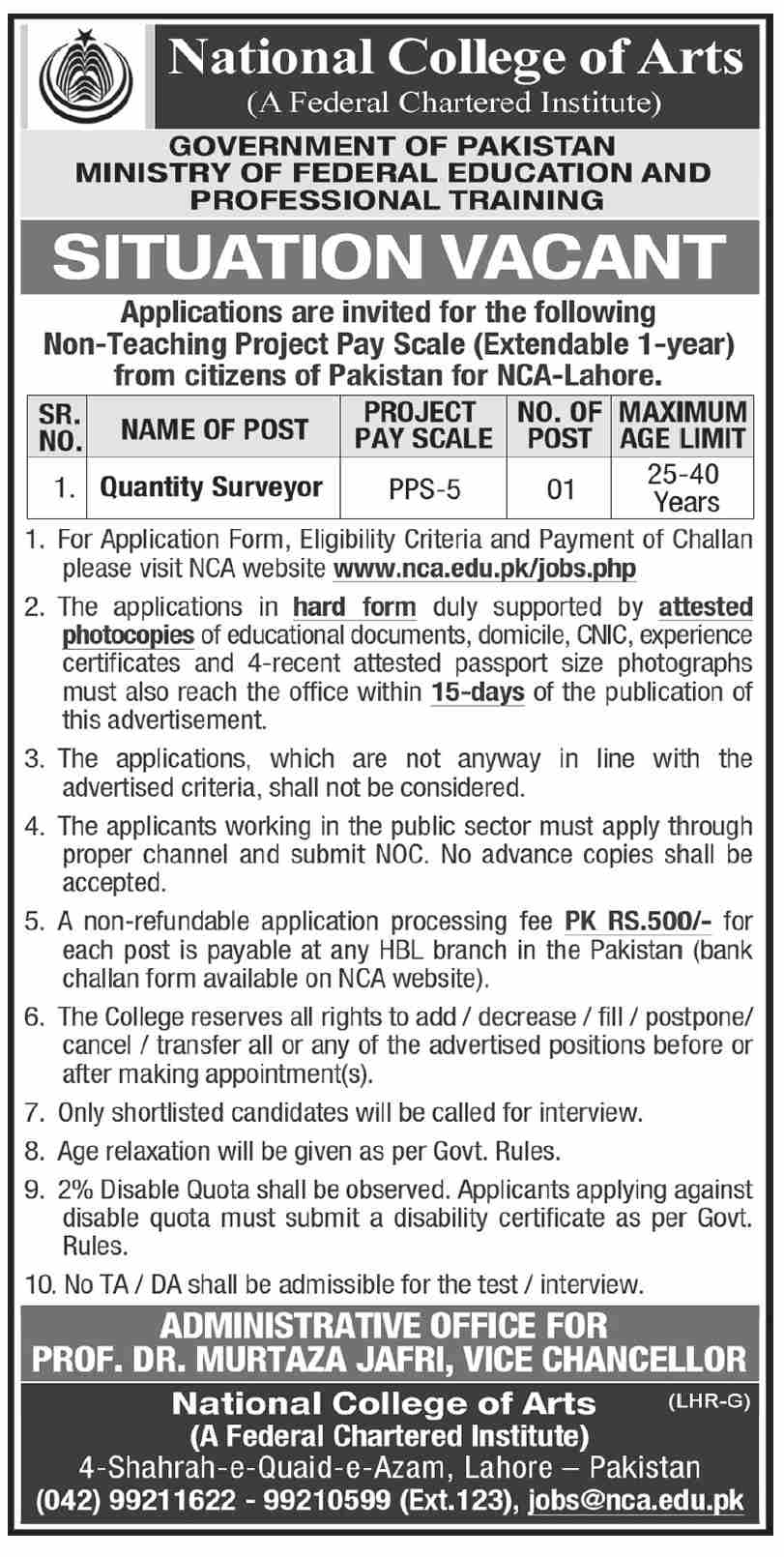 National College of Arts
(A Federal Chartered Institute)

GOVERNMENT OF PAKISTAN
MINISTRY OF FEDERAL EDUCATION AND PROFESSIONAL TRAINING

SITUATION VACANT

Applications are invited for the following Non-Teaching Project Pay Scale (Extendable 1-year) from citizens of Pakistan for NCA-Lahore.

| SR. NO. | NAME OF POST | PROJECT PAY SCALE | NO. OF POST | MAXIMUM AGE LIMIT |
|---|---|---|---|---|
| 1. | Quantity Surveyor | PPS-5 | 01 | 25-40 Years |

1. For Application Form, Eligibility Criteria and Payment of Challan please visit NCA website www.nca.edu.pk/jobs.php

2. The applications in hard form duly supported by attested photocopies of educational documents, domicile, CNIC, experience certificates and 4-recent attested passport size photographs must also reach the office within 15-days of the publication of this advertisement.

3. The applications, which are not anyway in line with the advertised criteria, shall not be considered.

4. The applicants working in the public sector must apply through proper channel and submit NOC. No advance copies shall be accepted.

5. A non-refundable application processing fee PK RS.500/- for each post is payable at any HBL branch in the Pakistan (bank challan form available on NCA website).

6. The College reserves all rights to add / decrease / fill / postpone/ cancel / transfer all or any of the advertised positions before or after making appointment(s).

7. Only shortlisted candidates will be called for interview.

8. Age relaxation will be given as per Govt. Rules.

9. 2% Disable Quota shall be observed. Applicants applying against disable quota must submit a disability certificate as per Govt. Rules.

10. No TA / DA shall be admissible for the test / interview.

ADMINISTRATIVE OFFICE FOR
PROF. DR. MURTAZA JAFRI, VICE CHANCELLOR

National College of Arts
(LHR-G)
(A Federal Chartered Institute)
4-Shahrah-e-Quaid-e-Azam, Lahore – Pakistan
(042) 99211622 - 99210599 (Ext.123), jobs@nca.edu.pk